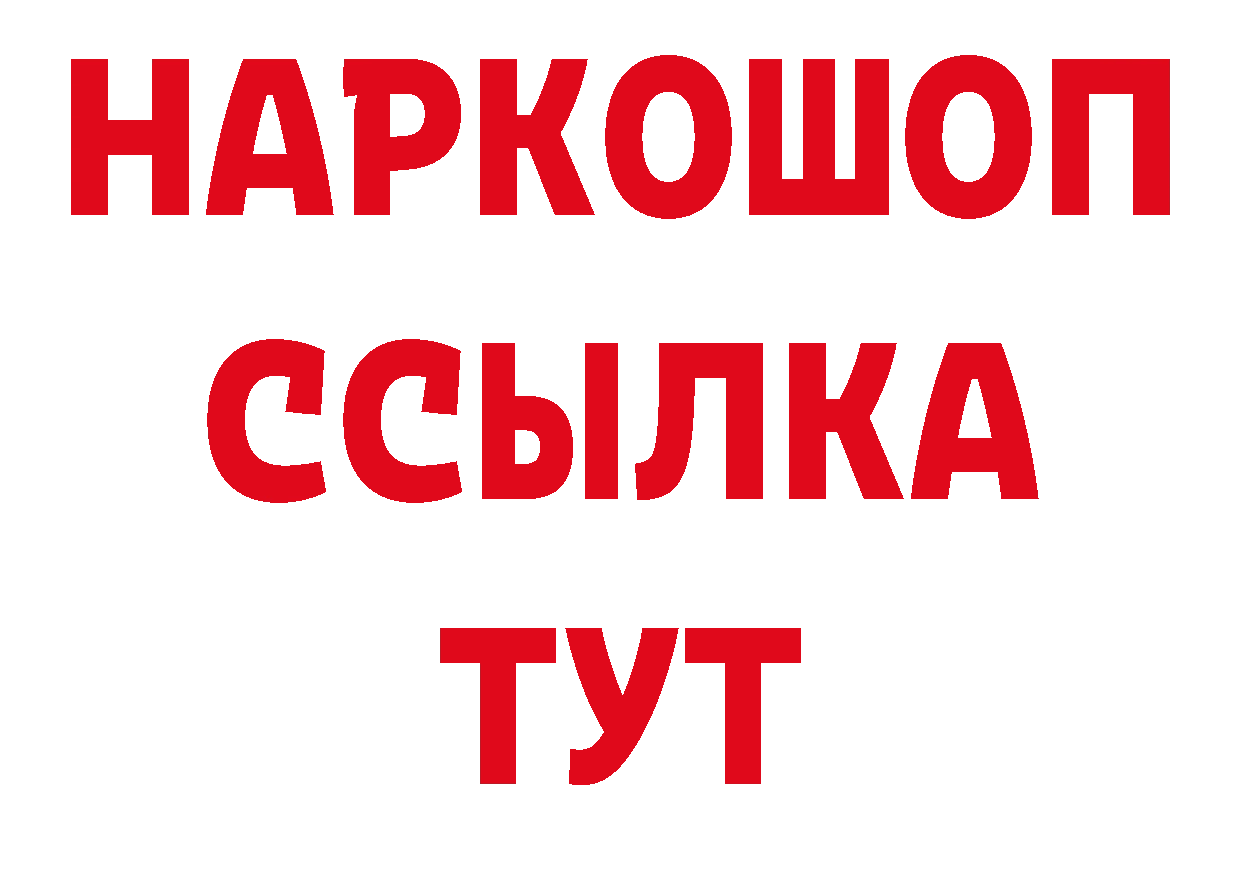 НАРКОШОП
ССЫЛКА
ТУТ